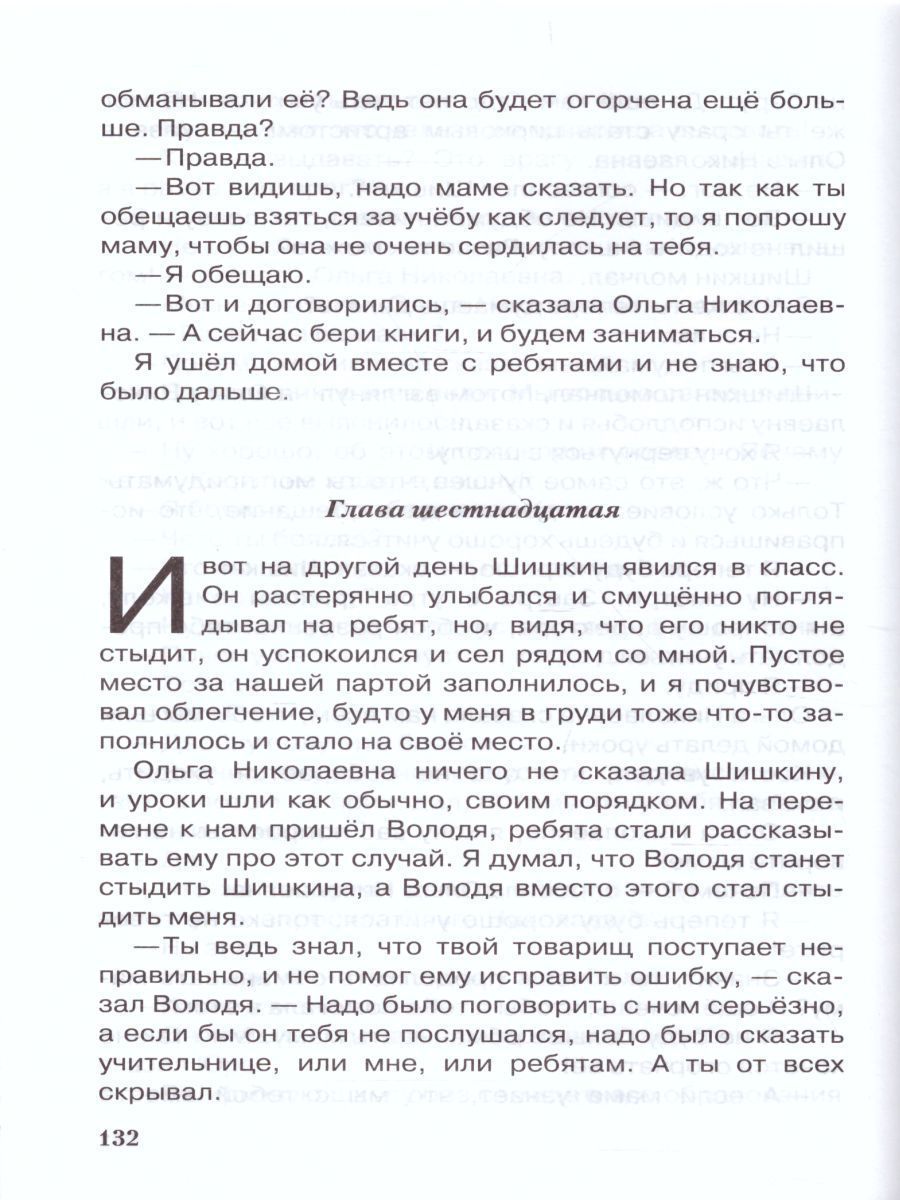 обманывали её? Ведь она будет огорчена ещё больше. Правда?

— Правда.

— Вот видишь, надо маме сказать. Но так как ты обещаешь взяться за учёбу как следует, то я попрошу маму, чтобы она не очень сердилась на тебя.

— Я обещаю.

— Вот и договорились, — сказала Ольга Николаевна. — А сейчас бери книги, и будем заниматься.

Я ушёл домой вместе с ребятами и не знаю, что было дальше.

Глава шестнадцатая

И вот на другой день Шишкин явился в класс. Он растерянно улыбался и смущённо поглядывал на ребят, но, видя, что его никто не стыдит, он успокоился и сел рядом со мной. Пустое место за нашей партой заполнилось, и я почувствовал облегчение, будто у меня в груди тоже что-то заполнилось и стало на своё место.

Ольга Николаевна ничего не сказала Шишкину, и уроки шли как обычно, своим порядком. На перемене к нам пришёл Володя, ребята стали рассказывать ему про этот случай. Я думал, что Володя станет стыдить Шишкина, а Володя вместо этого стал стыдить меня.

— Ты ведь знал, что твой товарищ поступает неправильно, и не помог ему исправить ошибку, — сказал Володя. — Надо было поговорить с ним серьёзно, а если бы он тебя не послушался, надо было сказать учительнице, или мне, или ребятам. А ты от всех скрывал.

132